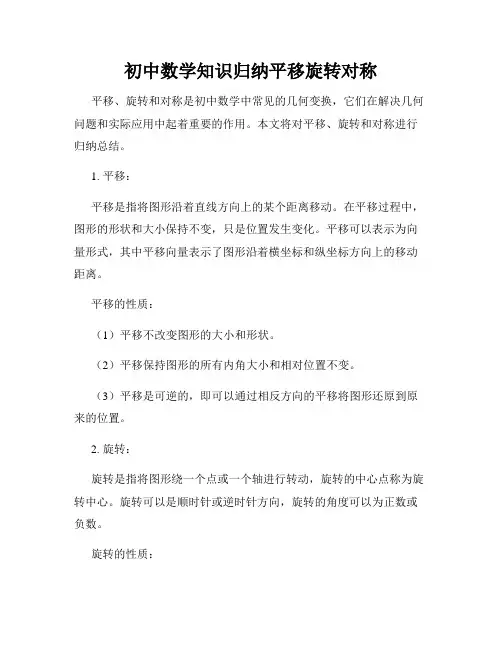 初中数学知识归纳平移旋转对称

平移、旋转和对称是初中数学中常见的几何变换，它们在解决几何问题和实际应用中起着重要的作用。本文将对平移、旋转和对称进行归纳总结。

1. 平移：

平移是指将图形沿着直线方向上的某个距离移动。在平移过程中，图形的形状和大小保持不变，只是位置发生变化。平移可以表示为向量形式，其中平移向量表示了图形沿着横坐标和纵坐标方向上的移动距离。

平移的性质：

（1）平移不改变图形的大小和形状。

（2）平移保持图形的所有内角大小和相对位置不变。

（3）平移是可逆的，即可以通过相反方向的平移将图形还原到原来的位置。

2. 旋转：

旋转是指将图形绕一个点或一个轴进行转动，旋转的中心点称为旋转中心。旋转可以是顺时针或逆时针方向，旋转的角度可以为正数或负数。

旋转的性质：